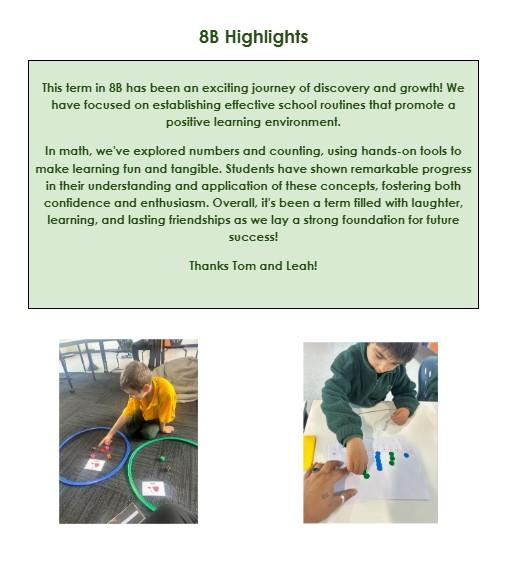 8B Highlights

This term in 8B has been an exciting journey of discovery and growth! We have focused on establishing effective school routines that promote a positive learning environment.

In math, we've explored numbers and counting, using hands-on tools to make learning fun and tangible. Students have shown remarkable progress in their understanding and application of these concepts, fostering both confidence and enthusiasm. Overall, it's been a term filled with laughter, learning, and lasting friendships as we lay a strong foundation for future success!

Thanks Tom and Leah!